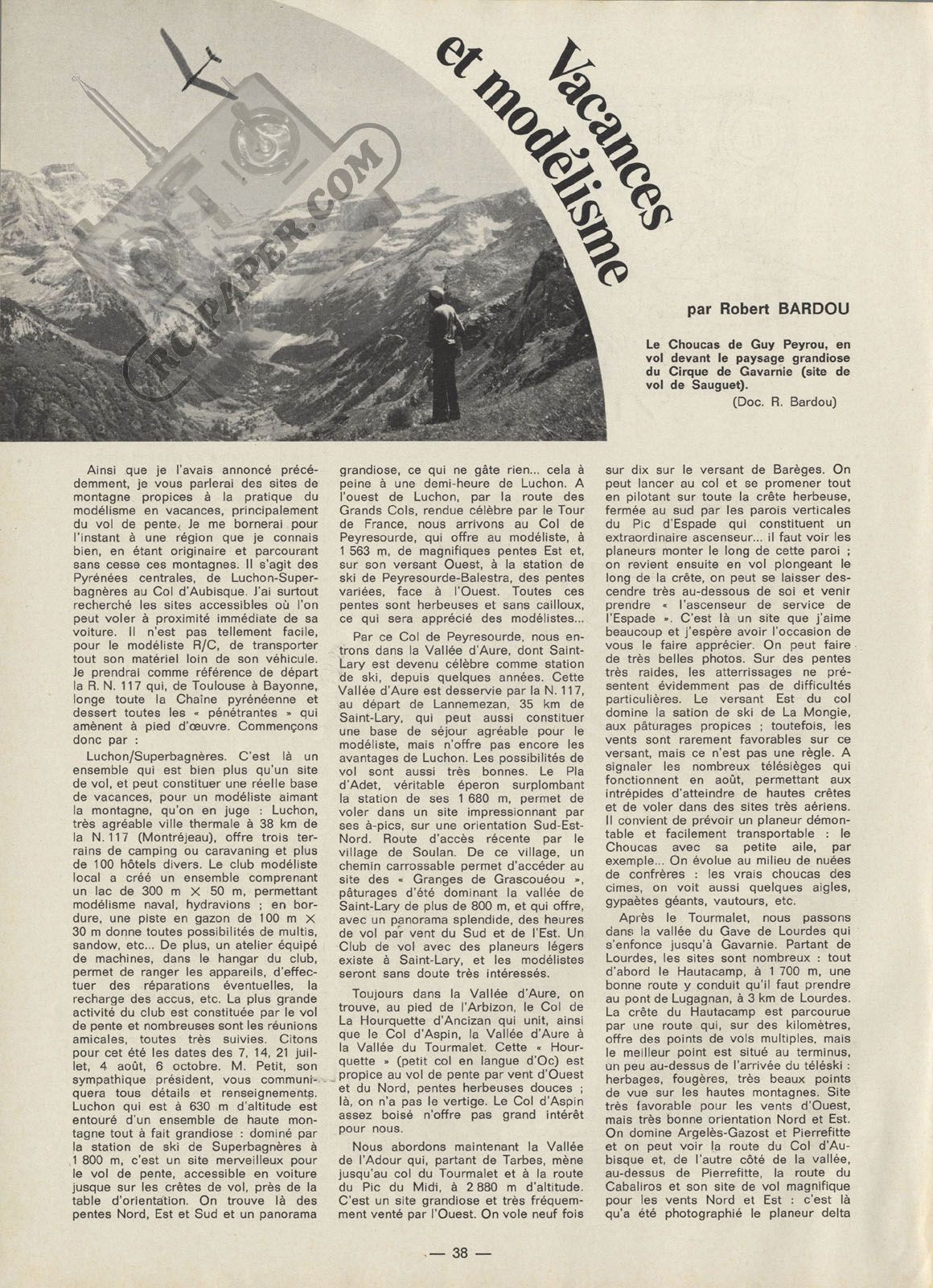 Vacances et modélisme

RC-PAPER.COM

par Robert BARDOU

Le Choucas de Guy Peyrou, en vol devant le paysage grandiose du Cirque de Gavarnie (site de vol de Sauguet).
(Doc. R. Bardou)

Ainsi que je l'avais annoncé précédemment, je vous parlerai des sites de montagne propices à la pratique du modélisme en vacances, principalement du vol de pente. Je me bornerai pour l'instant à une région que je connais bien, en étant originaire et parcourant sans cesse ces montagnes. Il s'agit des Pyrénées centrales, de Luchon-Superbagnères au Col d'Aubisque. J'ai surtout recherché les sites accessibles où l'on peut voler à proximité immédiate de sa voiture. Il n'est pas tellement facile, pour le modéliste R/C, de transporter tout son matériel loin de son véhicule. Je prendrai comme référence de départ la R. N. 117 qui, de Toulouse à Bayonne, longe toute la Chaîne pyrénéenne et dessert toutes les « pénétrantes » qui amènent à pied d'œuvre. Commençons donc par :

Luchon/Superbagnères. C'est là un ensemble qui est bien plus qu'un site de vol, et peut constituer une réelle base de vacances, pour un modéliste aimant la montagne, qu'on en juge : Luchon, très agréable ville thermale à 38 km de la N. 117 (Montréjeau), offre trois terrains de camping ou caravaning et plus de 100 hôtels divers. Le club modéliste local a créé un ensemble comprenant un lac de 300 m × 50 m, permettant modélisme naval, hydravions ; en bordure, une piste en gazon de 100 m × 30 m donne toutes possibilités de multis, sandow, etc... De plus, un atelier équipé de machines, dans le hangar du club, permet de ranger les appareils, d'effectuer des réparations éventuelles, la recharge des accus, etc. La plus grande activité du club est constituée par le vol de pente et nombreuses sont les réunions amicales, toutes très suivies. Citons pour cet été les dates des 7, 14, 21 juillet, 4 août, 6 octobre. M. Petit, son sympathique président, vous communiquera tous détails et renseignements. Luchon qui est à 630 m d'altitude est entouré d'un ensemble de haute montagne tout à fait grandiose : dominé par la station de ski de Superbagnères à 1 800 m, c'est un site merveilleux pour le vol de pente, accessible en voiture jusque sur les crêtes de vol, près de la table d'orientation. On trouve là des pentes Nord, Est et Sud et un panorama grandiose, ce qui ne gâte rien... cela à peine à une demi-heure de Luchon. A l'ouest de Luchon, par la route des Grands Cols, rendue célèbre par le Tour de France, nous arrivons au Col de Peyresourde, qui offre au modéliste, à 1 563 m, de magnifiques pentes Est et, sur son versant Ouest, à la station de ski de Peyresourde-Balestra, des pentes variées, face à l'Ouest. Toutes ces pentes sont herbeuses et sans cailloux, ce qui sera apprécié des modélistes...

Par ce Col de Peyresourde, nous entrons dans la Vallée d'Aure, dont Saint-Lary est devenu célèbre comme station de ski, depuis quelques années. Cette Vallée d'Aure est desservie par la N. 117, au départ de Lannemezan, 35 km de Saint-Lary, qui peut aussi constituer une base de séjour agréable pour le modéliste, mais n'offre pas encore les avantages de Luchon. Les possibilités de vol sont aussi très bonnes. Le Pla d'Adet, véritable éperon surplombant la station de ses 1 680 m, permet de voler dans un site impressionnant par ses à-pics, sur une orientation Sud-Est-Nord. Route d'accès récente par le village de Soulan. De ce village, un chemin carrossable permet d'accéder au site des « Granges de Grascouéou », pâturages d'été dominant la vallée de Saint-Lary de plus de 800 m, et qui offre, avec un panorama splendide, des heures de vol par vent du Sud et de l'Est. Un Club de vol avec des planeurs légers existe à Saint-Lary, et les modélistes seront sans doute très intéressés.

Toujours dans la Vallée d'Aure, on trouve, au pied de l'Arbizon, le Col de La Hourquette d'Ancizan qui unit, ainsi que le Col d'Aspin, la Vallée d'Aure à la Vallée du Tourmalet. Cette « Hourquette » (petit col en langue d'Oc) est propice au vol de pente par vent d'Ouest et du Nord, pentes herbeuses douces ; là, on n'a pas le vertige. Le Col d'Aspin assez boisé n'offre pas grand intérêt pour nous.

Nous abordons maintenant la Vallée de l'Adour qui, partant de Tarbes, mène jusqu'au col du Tourmalet et à la route du Pic du Midi, à 2 880 m d'altitude. C'est un site grandiose et très fréquemment venté par l'Ouest. On vole neuf fois sur dix sur le versant de Barèges. On peut lancer au col et se promener tout en pilotant sur toute la crête herbeuse, fermée au sud par les parois verticales du Pic d'Espade qui constituent un extraordinaire ascenseur... il faut voir les planeurs monter le long de cette paroi ; on revient ensuite en vol plongeant le long de la crête, on peut se laisser descendre très au-dessous de soi et venir prendre « l'ascenseur de service de l'Espade ». C'est là un site que j'aime beaucoup et j'espère avoir l'occasion de vous le faire apprécier. On peut faire de très belles photos. Sur des pentes très raides, les atterrissages ne présentent évidemment pas de difficultés particulières. Le versant Est du col domine la sation de ski de La Mongie, aux pâturages propices ; toutefois, les vents sont rarement favorables sur ce versant, mais ce n'est pas une règle. A signaler les nombreux télésièges qui fonctionnent en août, permettant aux intrépides d'atteindre de hautes crêtes et de voler dans des sites très aériens. Il convient de prévoir un planeur démontable et facilement transportable : le Choucas avec sa petite aile, par exemple... On évolue au milieu de nuées de confrères : les vrais choucas des cimes, on voit aussi quelques aigles, gypaètes géants, vautours, etc.

Après le Tourmalet, nous passons dans la vallée du Gave de Lourdes qui s'enfonce jusqu'à Gavarnie. Partant de Lourdes, les sites sont nombreux : tout d'abord le Hautacamp, à 1 700 m, une bonne route y conduit qu'il faut prendre au pont de Lugagnan, à 3 km de Lourdes. La crête du Hautacamp est parcourue par une route qui, sur des kilomètres, offre des points de vols multiples, mais le meilleur point est situé au terminus, un peu au-dessus de l'arrivée du téléski : herbages, fougères, très beaux points de vue sur les hautes montagnes. Site très favorable pour les vents d'Ouest, mais très bonne orientation Nord et Est. On domine Argelès-Gazost et Pierrefitte et on peut voir la route du Col d'Aubisque et, de l'autre côté de la vallée, au-dessus de Pierrefitte, la route du Cabaliros et son site de vol magnifique pour les vents Nord et Est : c'est là qu'a été photographié le planeur delta

— 38 —